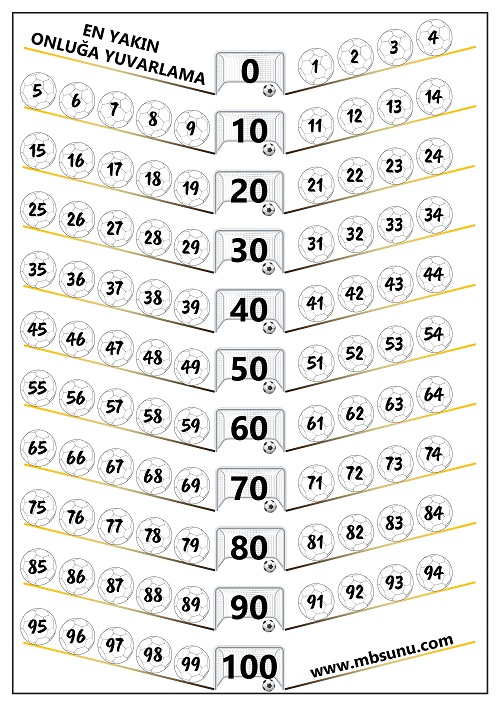 EN YAKIN ONLUĞA YUVARLAMA

0 1 2 3 4

5 6 7 8 9 10 11 12 13 14

15 16 17 18 19 20 21 22 23 24

25 26 27 28 29 30 31 32 33 34

35 36 37 38 39 40 41 42 43 44

45 46 47 48 49 50 51 52 53 54

55 56 57 58 59 60 61 62 63 64

65 66 67 68 69 70 71 72 73 74

75 76 77 78 79 80 81 82 83 84

85 86 87 88 89 90 91 92 93 94

95 96 97 98 99 100

www.mbsunu.com